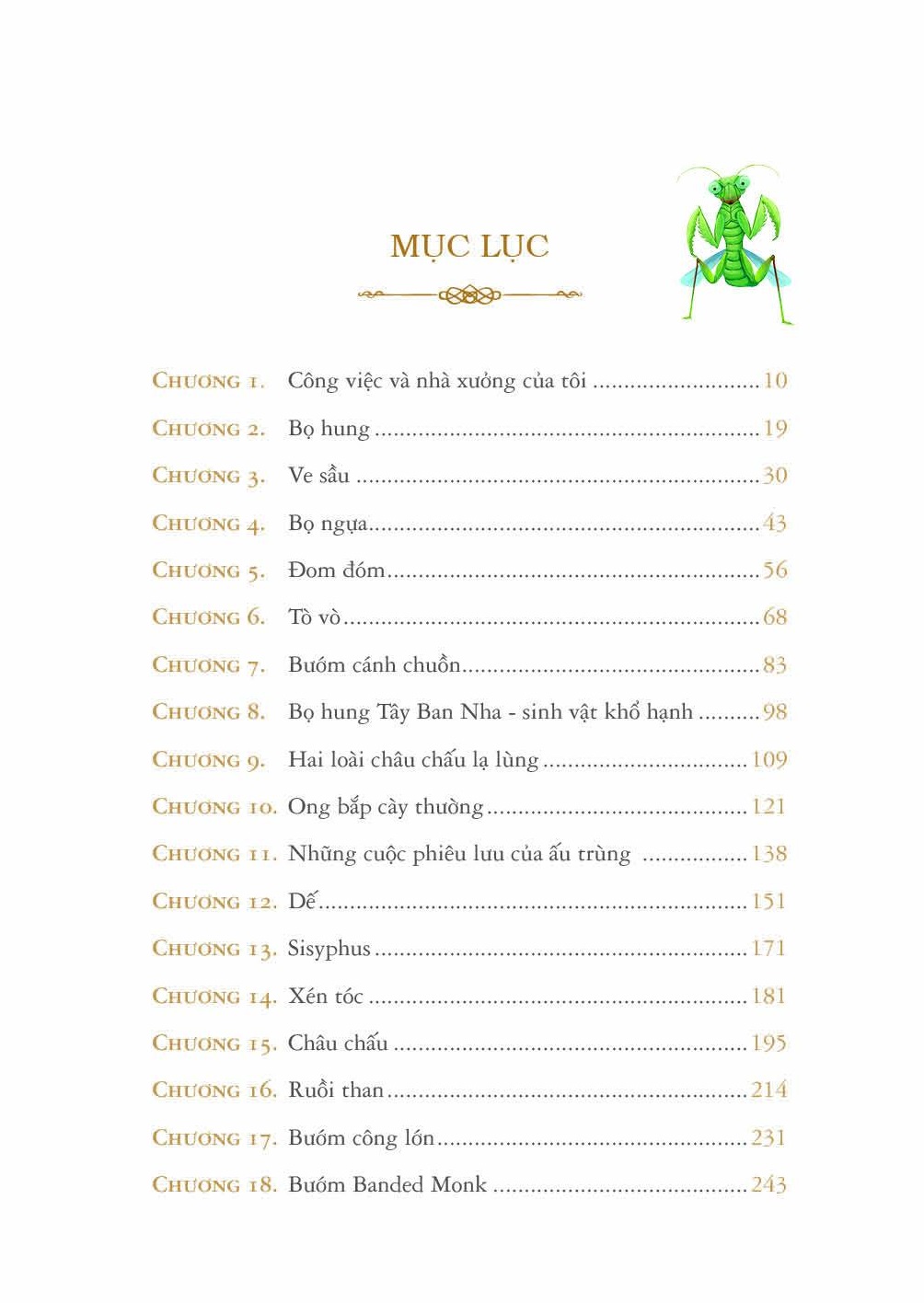 MỤC LỤC

CHƯƠNG 1. Công việc và nhà xưởng của tôi 10

CHƯƠNG 2. Bọ hung 19

CHƯƠNG 3. Ve sầu 30

CHƯƠNG 4. Bọ ngựa 43

CHƯƠNG 5. Đom đóm 56

CHƯƠNG 6. Tò vò 68

CHƯƠNG 7. Bướm cánh chuồn 83

CHƯƠNG 8. Bọ hung Tây Ban Nha - sinh vật khổ hạnh 98

CHƯƠNG 9. Hai loài châu chấu lạ lùng 109

CHƯƠNG 10. Ong bắp cày thường 121

CHƯƠNG 11. Những cuộc phiêu lưu của ấu trùng 138

CHƯƠNG 12. Dế 151

CHƯƠNG 13. Sisyphus 171

CHƯƠNG 14. Xén tóc 181

CHƯƠNG 15. Châu chấu 195

CHƯƠNG 16. Ruồi than 214

CHƯƠNG 17. Bướm công lớn 231

CHƯƠNG 18. Bướm Banded Monk 243